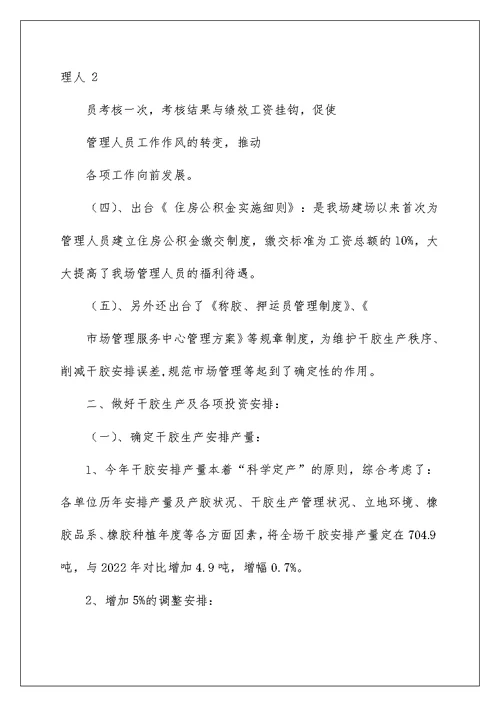 理人 2

员考核一次，考核结果与绩效工资挂钩，促使

管理人员工作作风的转变，推动

各项工作向前发展。

（四）、出台《 住房公积金实施细则》：是我场建场以来首次为管理人员建立住房公积金缴交制度，缴交标准为工资总额的 10%，大大提高了我场管理人员的福利待遇。

（五）、另外还出台了《称胶、押运员管理制度》、《

市场管理服务中心管理方案》等规章制度，为维护干胶生产秩序、削减干胶安排误差,规范市场管理等起到了确定性的作用。

二、做好干胶生产及各项投资安排：

（一）、确定干胶生产安排产量：

1、今年干胶安排产量本着“科学定产”的原则，综合考虑了：各单位历年安排产量及产胶状况、干胶生产管理状况、立地环境、橡胶品系、橡胶种植年度等各方面因素，将全场干胶安排产量定在 704.9 吨，与 2022 年对比增加 4.9 吨，增幅 0.7%。

2、增加 5%的调整安排：